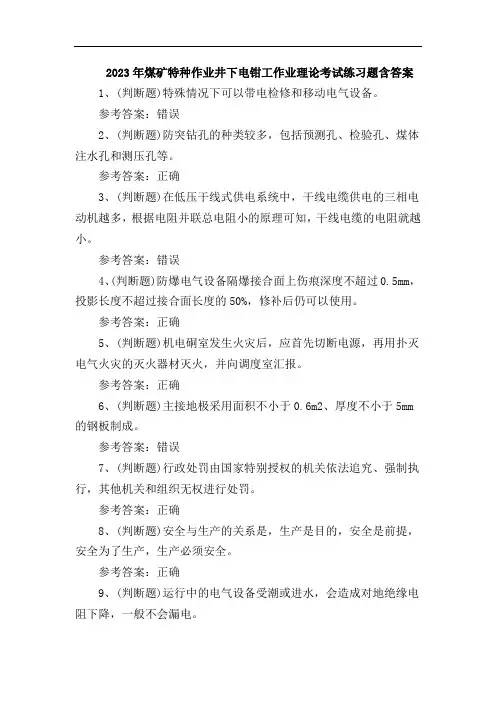 2023年煤矿特种作业井下电钳工作业理论考试练习题含答案

1、(判断题)特殊情况下可以带电检修和移动电气设备。

参考答案：错误

2、(判断题)防突钻孔的种类较多，包括预测孔、检验孔、煤体注水孔和测压孔等。

参考答案：正确

3、(判断题)在低压干线式供电系统中，干线电缆供电的三相电动机越多，根据电阻并联总电阻小的原理可知，干线电缆的电阻就越小。

参考答案：错误

4、(判断题)防爆电气设备隔爆接合面上伤痕深度不超过0.5mm，投影长度不超过接合面长度的50%，修补后仍可以使用。

参考答案：正确

5、(判断题)机电硐室发生火灾后，应首先切断电源，再用扑灭电气火灾的灭火器材灭火，并向调度室汇报。

参考答案：正确

6、(判断题)主接地极采用面积不小于0.6m2、厚度不小于5mm的钢板制成。

参考答案：错误

7、(判断题)行政处罚由国家特别授权的机关依法追究、强制执行，其他机关和组织无权进行处罚。

参考答案：正确

8、(判断题)安全与生产的关系是，生产是目的，安全是前提，安全为了生产，生产必须安全。

参考答案：正确

9、(判断题)运行中的电气设备受潮或进水，会造成对地绝缘电阻下降，一般不会漏电。